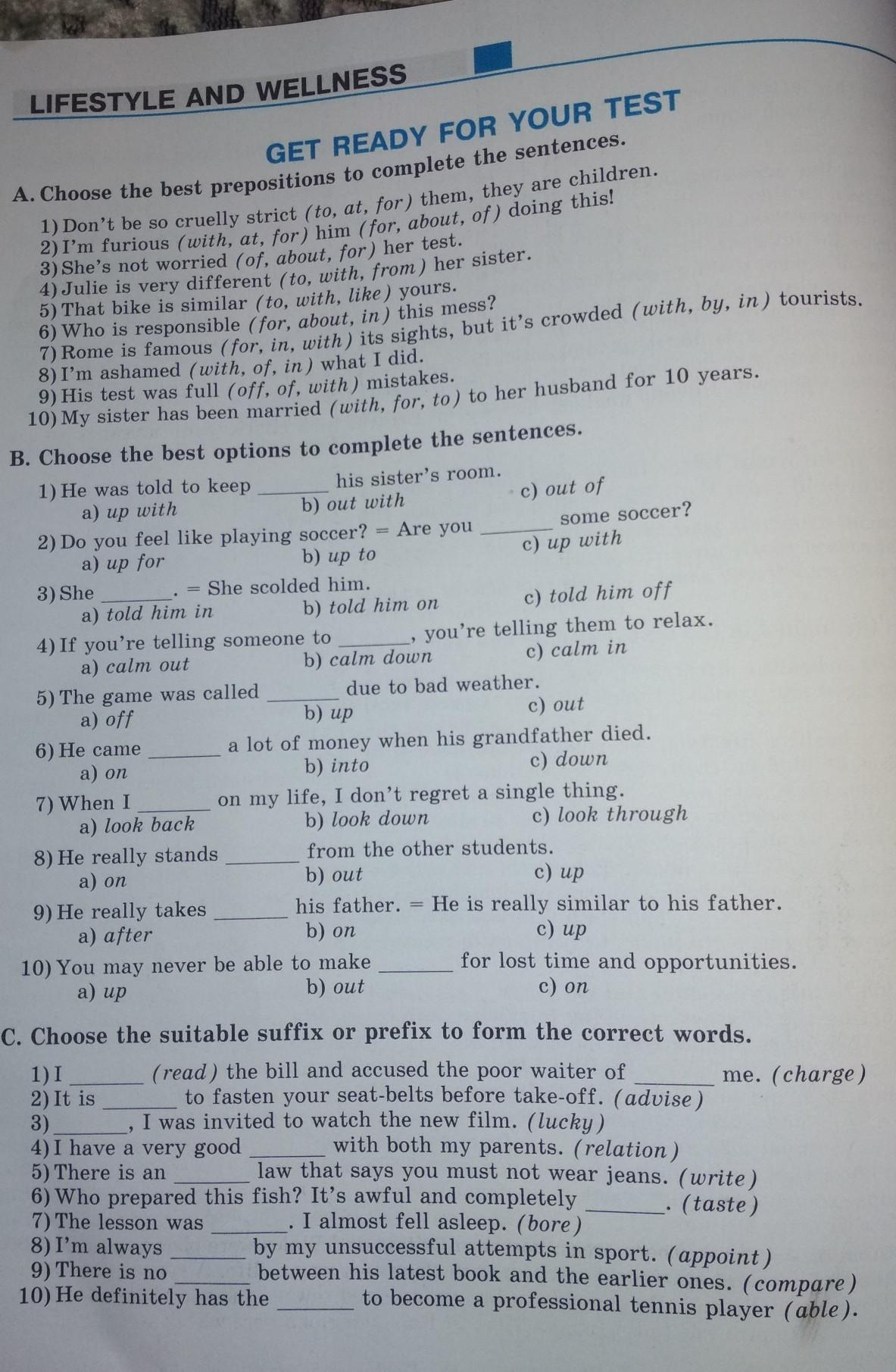 LIFESTYLE AND WELLNESS

GET READY FOR YOUR TEST

A. Choose the best prepositions to complete the sentences.

1) Don't be so cruelly strict (to, at, for) them, they are children.
2) I'm furious (with, at, for) him (for, about, of) doing this!
3) She's not worried (of, about, for) her test.
4) Julie is very different (to, with, from) her sister.
5) That bike is similar (to, with, like) yours.
6) Who is responsible (for, about, in) this mess?
7) Rome is famous (for, in, with) its sights, but it's crowded (with, by, in) tourists.
8) I'm ashamed (with, of, in) what I did.
9) His test was full (off, of, with) mistakes.
10) My sister has been married (with, for, to) to her husband for 10 years.

B. Choose the best options to complete the sentences.

1) He was told to keep _______ his sister's room.
a) up with b) out with c) out of
2) Do you feel like playing soccer? = Are you _______ some soccer?
a) up for b) up to c) up with
3) She _______. = She scolded him.
a) told him in b) told him on c) told him off
4) If you're telling someone to _______, you're telling them to relax.
a) calm out b) calm down c) calm in
5) The game was called _______ due to bad weather.
a) off b) up c) out
6) He came _______ a lot of money when his grandfather died.
a) on b) into c) down
7) When I _______ on my life, I don't regret a single thing.
a) look back b) look down c) look through
8) He really stands _______ from the other students.
a) on b) out c) up
9) He really takes _______ his father. = He is really similar to his father.
a) after b) on c) up
10) You may never be able to make _______ for lost time and opportunities.
a) up b) out c) on

C. Choose the suitable suffix or prefix to form the correct words.

1) I _______ (read) the bill and accused the poor waiter of _______ me. (charge)
2) It is _______ to fasten your seat-belts before take-off. (advise)
3) _______, I was invited to watch the new film. (lucky)
4) I have a very good _______ with both my parents. (relation)
5) There is an _______ law that says you must not wear jeans. (write)
6) Who prepared this fish? It's awful and completely _______. (taste)
7) The lesson was _______. I almost fell asleep. (bore)
8) I'm always _______ by my unsuccessful attempts in sport. (appoint)
9) There is no _______ between his latest book and the earlier ones. (compare)
10) He definitely has the _______ to become a professional tennis player (able).